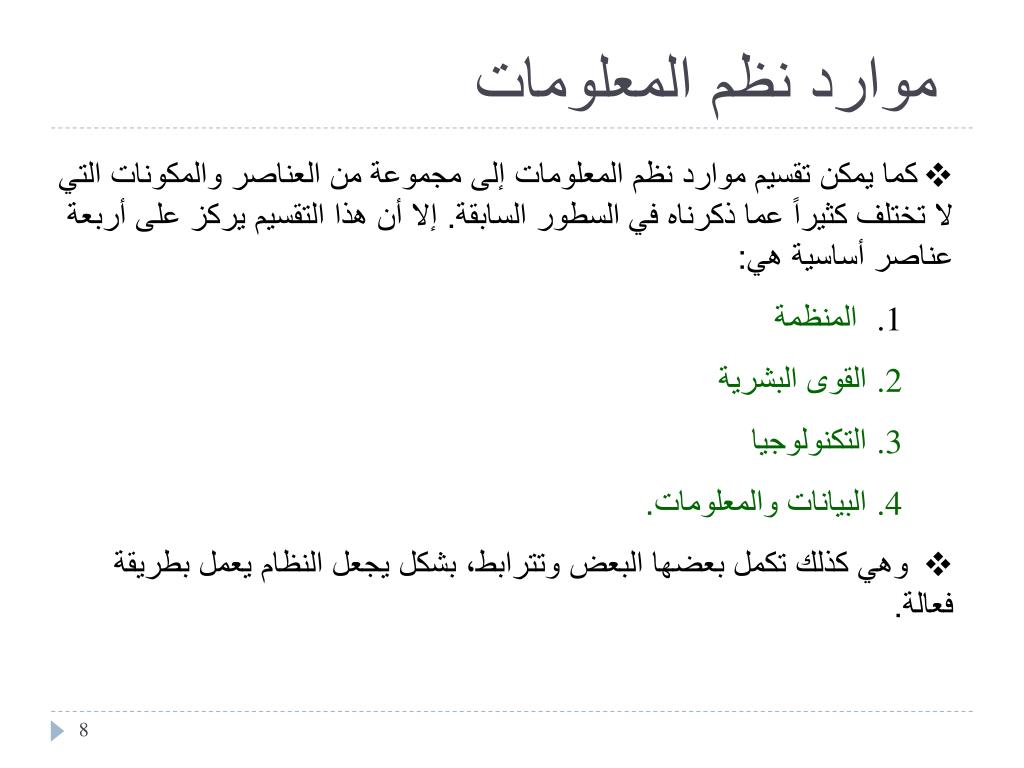 موارد نظم المعلومات

❖ كما يمكن تقسيم موارد نظم المعلومات إلى مجموعة من العناصر والمكونات التي لا تختلف كثيراً عما ذكرناه في السطور السابقة. إلا أن هذا التقسيم يركز على أربعة عناصر أساسية هي:

1. المنظمة
2. القوى البشرية
3. التكنولوجيا
4. البيانات والمعلومات.

❖ وهي كذلك تكمل بعضها البعض وتترابط، بشكل يجعل النظام يعمل بطريقة فعالة.

8